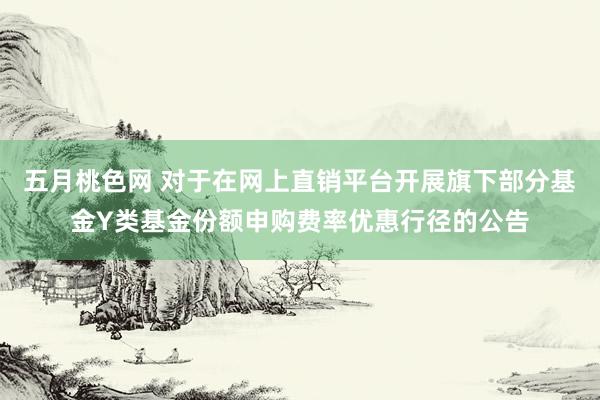 五月桃色网 对于在网上直销平台开展旗下部分基金Y类基金份额申购费率优惠行径的公告